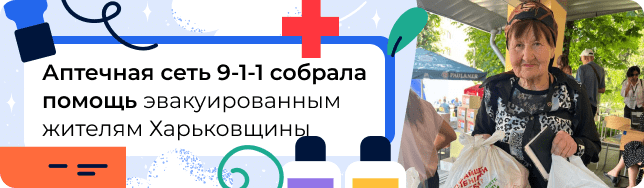 Аптечная сеть 9-1-1 собрала помощь эвакуированным жителям Харьковщины

PAULANER